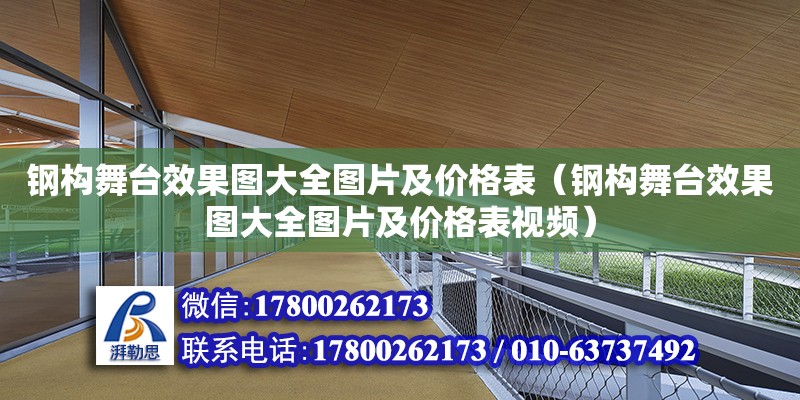 钢构舞台效果图大全图片及价格表（钢构舞台效果图大全图片及价格表视频）

湃勒思

微信:17800262173

联系电话:17800262173 / 010-63737492